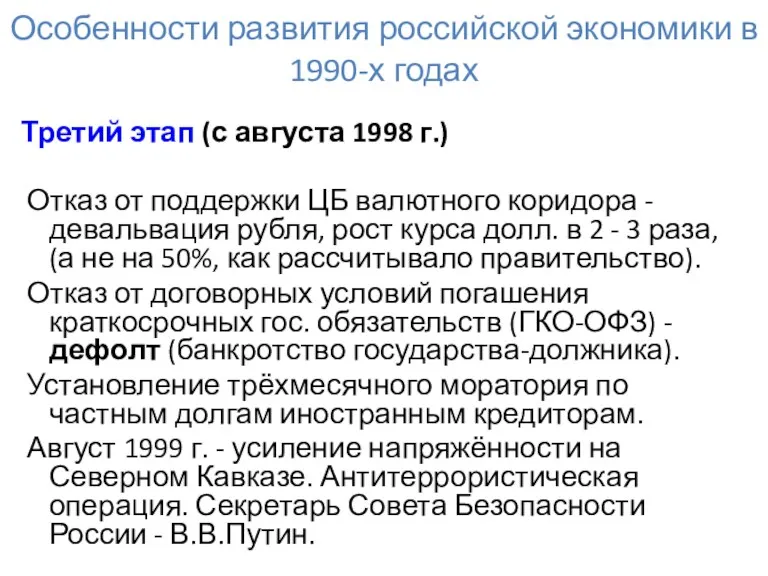 Особенности развития российской экономики в 1990-х годах

Третий этап (с августа 1998 г.)

Отказ от поддержки ЦБ валютного коридора - девальвация рубля, рост курса долл. в 2 - 3 раза, (а не на 50%, как рассчитывало правительство).

Отказ от договорных условий погашения краткосрочных гос. обязательств (ГКО-ОФЗ) - дефолт (банкротство государства-должника).

Установление трёхмесячного моратория по частным долгам иностранным кредиторам.

Август 1999 г. - усиление напряжённости на Северном Кавказе. Антитеррористическая операция. Секретарь Совета Безопасности России - В.В.Путин.